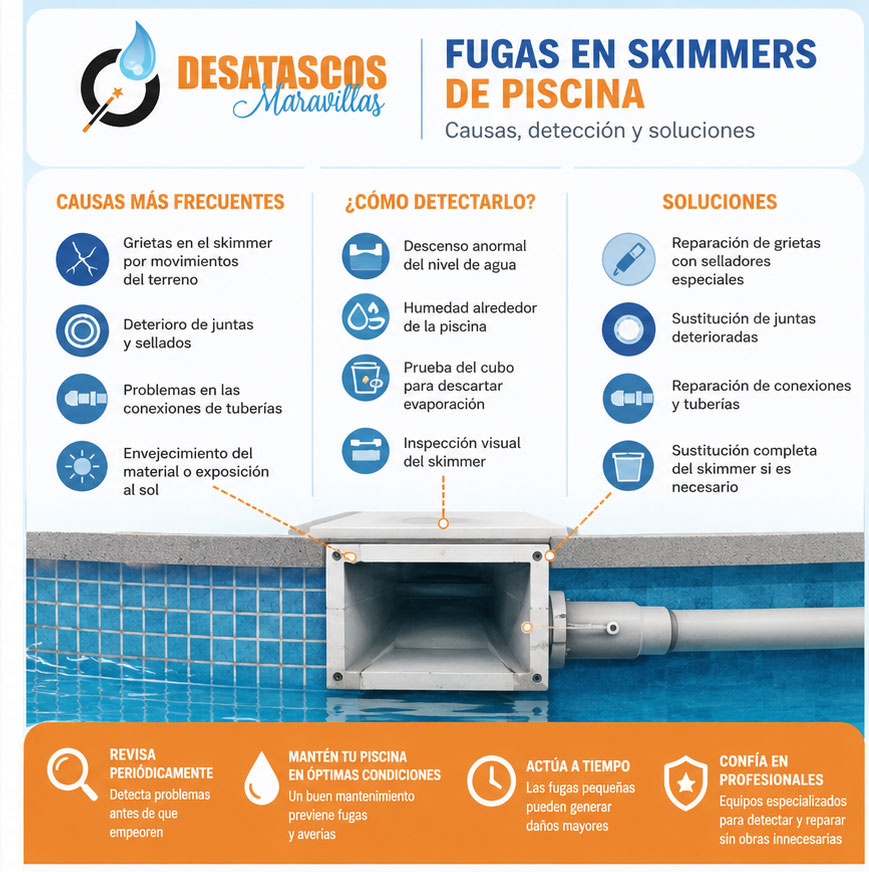 DESATASCOS
Maravillas

FUGAS EN SKIMMERS DE PISCINA
Causas, detección y soluciones

CAUSAS MÁS FRECUENTES

Grietas en el skimmer por movimientos del terreno

Deterioro de juntas y sellados

Problemas en las conexiones de tuberías

Envejecimiento del material o exposición al sol

¿CÓMO DETECTARLO?

Descenso anormal del nivel de agua

Humedad alrededor de la piscina

Prueba del cubo para descartar evaporación

Inspección visual del skimmer

SOLUCIONES

Reparación de grietas con selladores especiales

Sustitución de juntas deterioradas

Reparación de conexiones y tuberías

Sustitución completa del skimmer si es necesario

REVISA PERIÓDICAMENTE
Detecta problemas antes de que empeoren

MANTÉN TU PISCINA EN ÓPTIMAS CONDICIONES
Un buen mantenimiento previene fugas y averías

ACTÚA A TIEMPO
Las fugas pequeñas pueden generar daños mayores

CONFÍA EN PROFESIONALES
Equipos especializados para detectar y reparar sin obras innecesarias